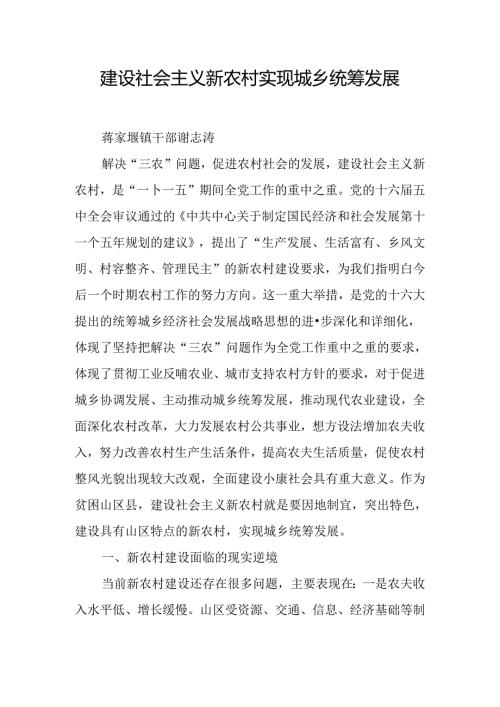 建设社会主义新农村实现城乡统筹发展

蒋家堰镇干部谢志涛

解决“三农”问题，促进农村社会的发展，建设社会主义新农村，是“一卜一五”期间全党工作的重中之重。党的十六届五中全会审议通过的《中共中心关于制定国民经济和社会发展第十一个五年规划的建议》，提出了“生产发展、生活富有、乡风文明、村容整齐、管理民主”的新农村建设要求，为我们指明白今后一个时期农村工作的努力方向。这一重大举措，是党的十六大提出的统筹城乡经济社会发展战略思想的进•步深化和详细化，体现了坚持把解决“三农”问题作为全党工作重中之重的要求，体现了贯彻工业反哺农业、城市支持农村方针的要求，对于促进城乡协调发展、主动推动城乡统筹发展，推动现代农业建设，全面深化农村改革，大力发展农村公共事业，想方设法增加农夫收入，努力改善农村生产生活条件，提高农夫生活质量，促使农村整风光貌出现较大改观，全面建设小康社会具有重大意义。作为贫困山区县，建设社会主义新农村就是要因地制宜，突出特色，建设具有山区特点的新农村，实现城乡统筹发展。

一、新农村建设面临的现实逆境

当前新农村建设还存在很多问题，主要表现在：一是农夫收入水平低、增长缓慢。山区受资源、交通、信息、经济基础等制